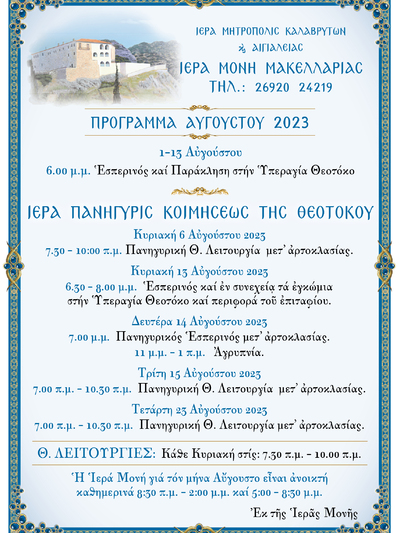 ΙΕΡΑ ΜΗΤΡΟΠΟΛΙΣ ΚΑΛΑΒΡΥΤΩΝ
& ΑΙΓΙΑΛΕΙΑΣ
ΙΕΡΑ ΜΟΝΗ ΜΑΚΕΛΛΑΡΙΑΣ
ΤΗΛ.: 26920 24219

ΠΡΟΓΡΑΜΜΑ ΑΥΓΟΥΣΤΟΥ 2023

1-13 Αὐγούστου
6.00 μ.μ. Ἑσπερινός καί Παράκληση στήν Ὑπεραγία Θεοτόκο

ΙΕΡΑ ΠΑΝΗΓΥΡΙΣ ΚΟΙΜΗΣΕΩΣ ΤΗΣ ΘΕΟΤΟΚΟΥ

Κυριακή 6 Αὐγούστου 2023
7.30 - 10:00 π.μ. Πανηγυρική Θ. Λειτουργία μετ' ἀρτοκλασίας.

Κυριακή 13 Αὐγούστου 2023
6.30 - 8.00 μ.μ. Ἑσπερινός καί ἐν συνεχεία τά ἐγκώμια στήν Ὑπεραγία Θεοτόκο καί περιφορά τοῦ ἐπιταφίου.

Δευτέρα 14 Αὐγούστου 2023
7.00 μ.μ. Πανηγυρικός Ἑσπερινός μετ' ἀρτοκλασίας.
11 μ.μ. - 1 π.μ. Ἀγρυπνία.

Τρίτη 15 Αὐγούστου 2023
7.00 π.μ. - 10.30 π.μ. Πανηγυρική Θ. Λειτουργία μετ' ἀρτοκλασίας.

Τετάρτη 23 Αὐγούστου 2023
7.00 π.μ. - 10.30 π.μ. Πανηγυρική Θ. Λειτουργία μετ' ἀρτοκλασίας.

Θ. ΛΕΙΤΟΥΡΓΙΕΣ: Κάθε Κυριακή στίς: 7.30 π.μ. - 10.00 π.μ.

Ἡ Ἱερά Μονή γιά τόν μήνα Αὔγουστο εἶναι ἀνοικτή καθημερινά 8:30 π.μ. - 2:00 μ.μ. καί 5:00 - 8:30 μ.μ.

Ἐκ τῆς Ἱερᾶς Μονῆς